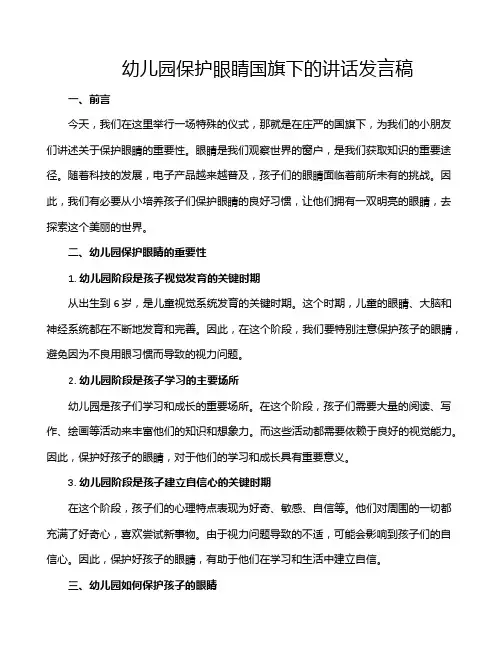 幼儿园保护眼睛国旗下的讲话发言稿

一、前言

今天，我们在这里举行一场特殊的仪式，那就是在庄严的国旗下，为我们的小朋友们讲述关于保护眼睛的重要性。眼睛是我们观察世界的窗户，是我们获取知识的重要途径。随着科技的发展，电子产品越来越普及，孩子们的眼睛面临着前所未有的挑战。因此，我们有必要从小培养孩子们保护眼睛的良好习惯，让他们拥有一双明亮的眼睛，去探索这个美丽的世界。

二、幼儿园保护眼睛的重要性

1. 幼儿园阶段是孩子视觉发育的关键时期

从出生到 6 岁，是儿童视觉系统发育的关键时期。这个时期，儿童的眼睛、大脑和神经系统都在不断地发育和完善。因此，在这个阶段，我们要特别注意保护孩子的眼睛，避免因为不良用眼习惯而导致的视力问题。

2. 幼儿园阶段是孩子学习的主要场所

幼儿园是孩子们学习和成长的重要场所。在这个阶段，孩子们需要大量的阅读、写作、绘画等活动来丰富他们的知识和想象力。而这些活动都需要依赖于良好的视觉能力。因此，保护好孩子的眼睛，对于他们的学习和成长具有重要意义。

3. 幼儿园阶段是孩子建立自信心的关键时期

在这个阶段，孩子们的心理特点表现为好奇、敏感、自信等。他们对周围的一切都充满了好奇心，喜欢尝试新事物。由于视力问题导致的不适，可能会影响到孩子们的自信心。因此，保护好孩子的眼睛，有助于他们在学习和生活中建立自信。

三、幼儿园如何保护孩子的眼睛